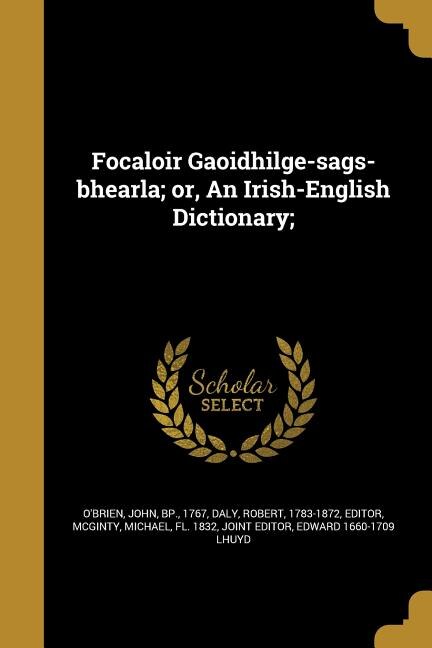 Focaloir Gaoidhilge-sags-bhearla; or, An Irish-English Dictionary;

Scholar SELECT

O'BRIEN, JOHN, BP., 1767, DALY, ROBERT, 1783-1872, EDITOR, MCGINTY, MICHAEL, FL. 1832, JOINT EDITOR, EDWARD 1660-1709 LHUYD